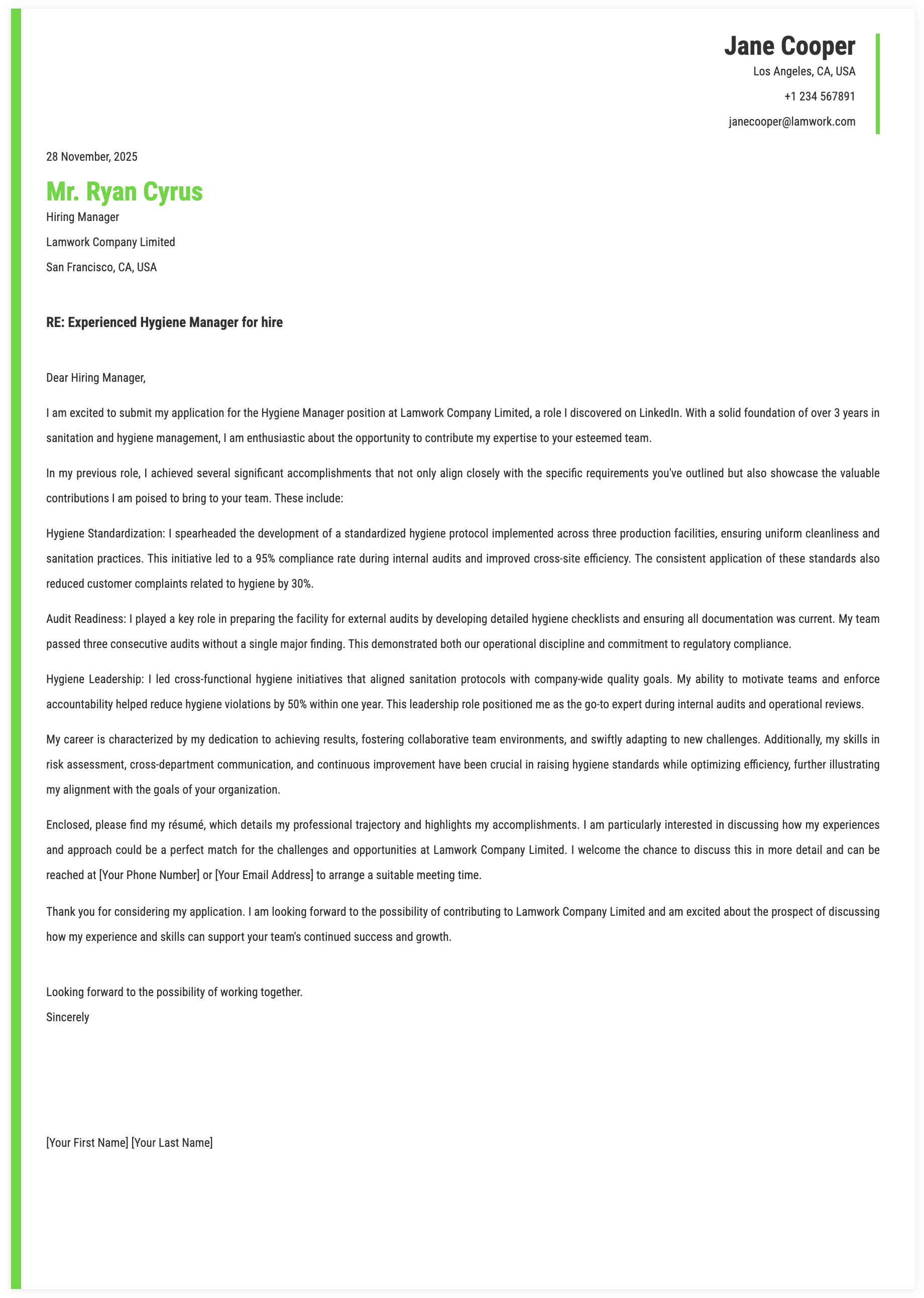 Jane Cooper
Los Angeles, CA, USA
+1 234 567891
janecooper@lamwork.com

28 November, 2025

Mr. Ryan Cyrus
Hiring Manager
Lamwork Company Limited
San Francisco, CA, USA

RE: Experienced Hygiene Manager for hire

Dear Hiring Manager,

I am excited to submit my application for the Hygiene Manager position at Lamwork Company Limited, a role I discovered on LinkedIn. With a solid foundation of over 3 years in sanitation and hygiene management, I am enthusiastic about the opportunity to contribute my expertise to your esteemed team.

In my previous role, I achieved several significant accomplishments that not only align closely with the specific requirements you've outlined but also showcase the valuable contributions I am poised to bring to your team. These include:

Hygiene Standardization: I spearheaded the development of a standardized hygiene protocol implemented across three production facilities, ensuring uniform cleanliness and sanitation practices. This initiative led to a 95% compliance rate during internal audits and improved cross-site efficiency. The consistent application of these standards also reduced customer complaints related to hygiene by 30%.

Audit Readiness: I played a key role in preparing the facility for external audits by developing detailed hygiene checklists and ensuring all documentation was current. My team passed three consecutive audits without a single major finding. This demonstrated both our operational discipline and commitment to regulatory compliance.

Hygiene Leadership: I led cross-functional hygiene initiatives that aligned sanitation protocols with company-wide quality goals. My ability to motivate teams and enforce accountability helped reduce hygiene violations by 50% within one year. This leadership role positioned me as the go-to expert during internal audits and operational reviews.

My career is characterized by my dedication to achieving results, fostering collaborative team environments, and swiftly adapting to new challenges. Additionally, my skills in risk assessment, cross-department communication, and continuous improvement have been crucial in raising hygiene standards while optimizing efficiency, further illustrating my alignment with the goals of your organization.

Enclosed, please find my résumé, which details my professional trajectory and highlights my accomplishments. I am particularly interested in discussing how my experiences and approach could be a perfect match for the challenges and opportunities at Lamwork Company Limited. I welcome the chance to discuss this in more detail and can be reached at [Your Phone Number] or [Your Email Address] to arrange a suitable meeting time.

Thank you for considering my application. I am looking forward to the possibility of contributing to Lamwork Company Limited and am excited about the prospect of discussing how my experience and skills can support your team's continued success and growth.

Looking forward to the possibility of working together.
Sincerely

[Your First Name] [Your Last Name]